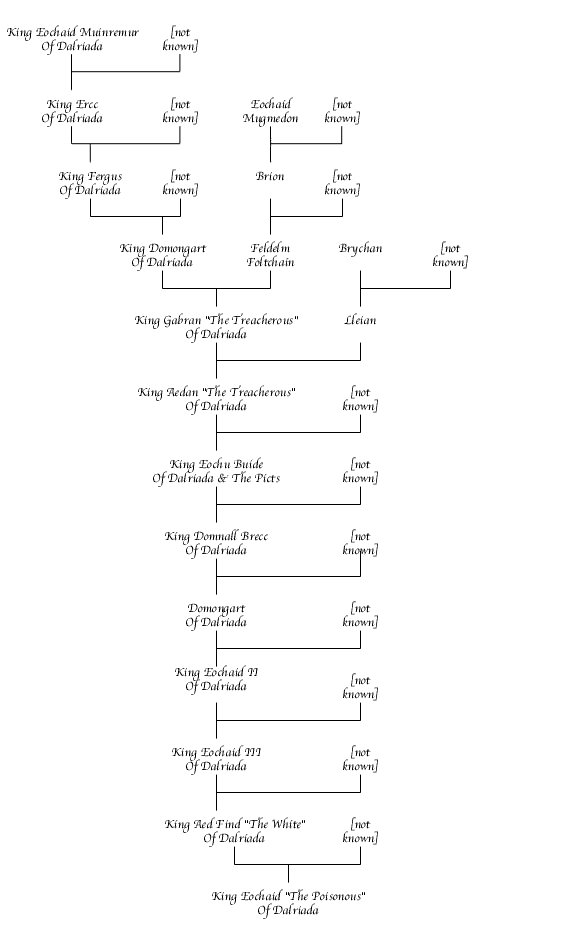 King Eochaid Muinremur Of Dalriada

[not known]

King Ercc Of Dalriada

[not known]

Eochaid Mugmedon

[not known]

King Fergus Of Dalriada

[not known]

Brion

[not known]

King Domongart Of Dalriada

Feldelm Foltchain

Brychan

[not known]

King Gabran "The Treacherous" Of Dalriada

Lleian

King Aedan "The Treacherous" Of Dalriada

[not known]

King Eochu Buide Of Dalriada & The Picts

[not known]

King Domnall Brecc Of Dalriada

[not known]

Domongart Of Dalriada

[not known]

King Eochaid II Of Dalriada

[not known]

King Eochaid III Of Dalriada

[not known]

King Aed Find "The White" Of Dalriada

[not known]

King Eochaid "The Poisonous" Of Dalriada